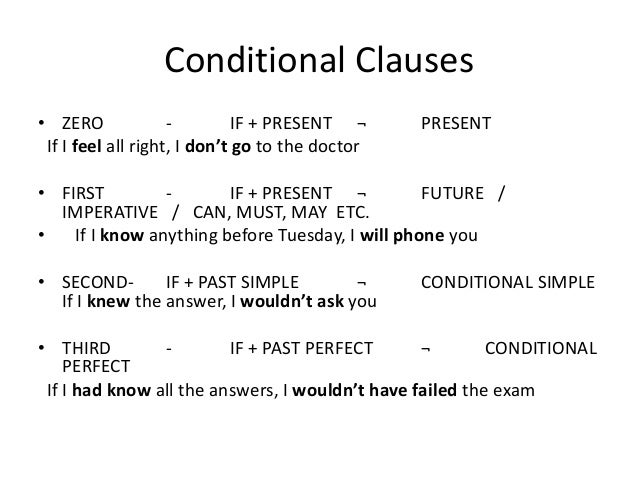 Conditional Clauses

• ZERO - IF + PRESENT ¬ PRESENT
If I feel all right, I don't go to the doctor

• FIRST - IF + PRESENT ¬ FUTURE / IMPERATIVE / CAN, MUST, MAY ETC.
• If I know anything before Tuesday, I will phone you

• SECOND- IF + PAST SIMPLE ¬ CONDITIONAL SIMPLE
If I knew the answer, I wouldn't ask you

• THIRD - IF + PAST PERFECT ¬ CONDITIONAL PERFECT
If I had know all the answers, I wouldn't have failed the exam